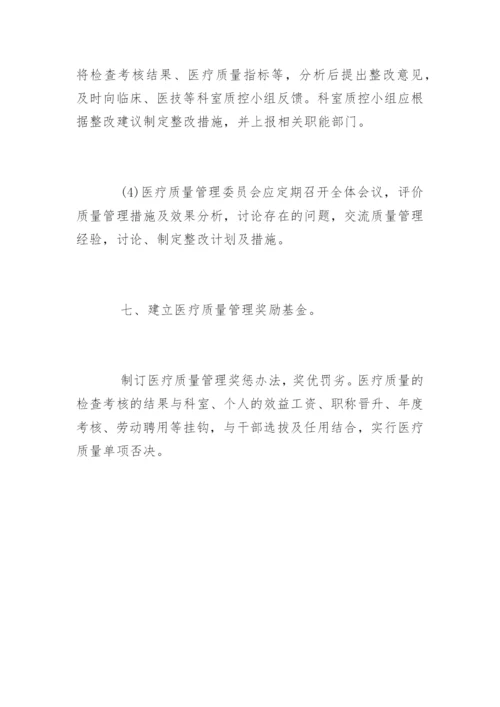 将检查考核结果、医疗质量指标等，分析后提出整改意见，及时向临床、医技等科室质控小组反馈。科室质控小组应根据整改建议制定整改措施，并上报相关职能部门。

(4)医疗质量管理委员会应定期召开全体会议，评价质量管理措施及效果分析，讨论存在的问题，交流质量管理经验，讨论、制定整改计划及措施。

七、建立医疗质量管理奖励基金。

制订医疗质量管理奖惩办法，奖优罚劣。医疗质量的检查考核的结果与科室、个人的效益工资、职称晋升、年度考核、劳动聘用等挂钩，与干部选拔及任用结合，实行医疗质量单项否决。